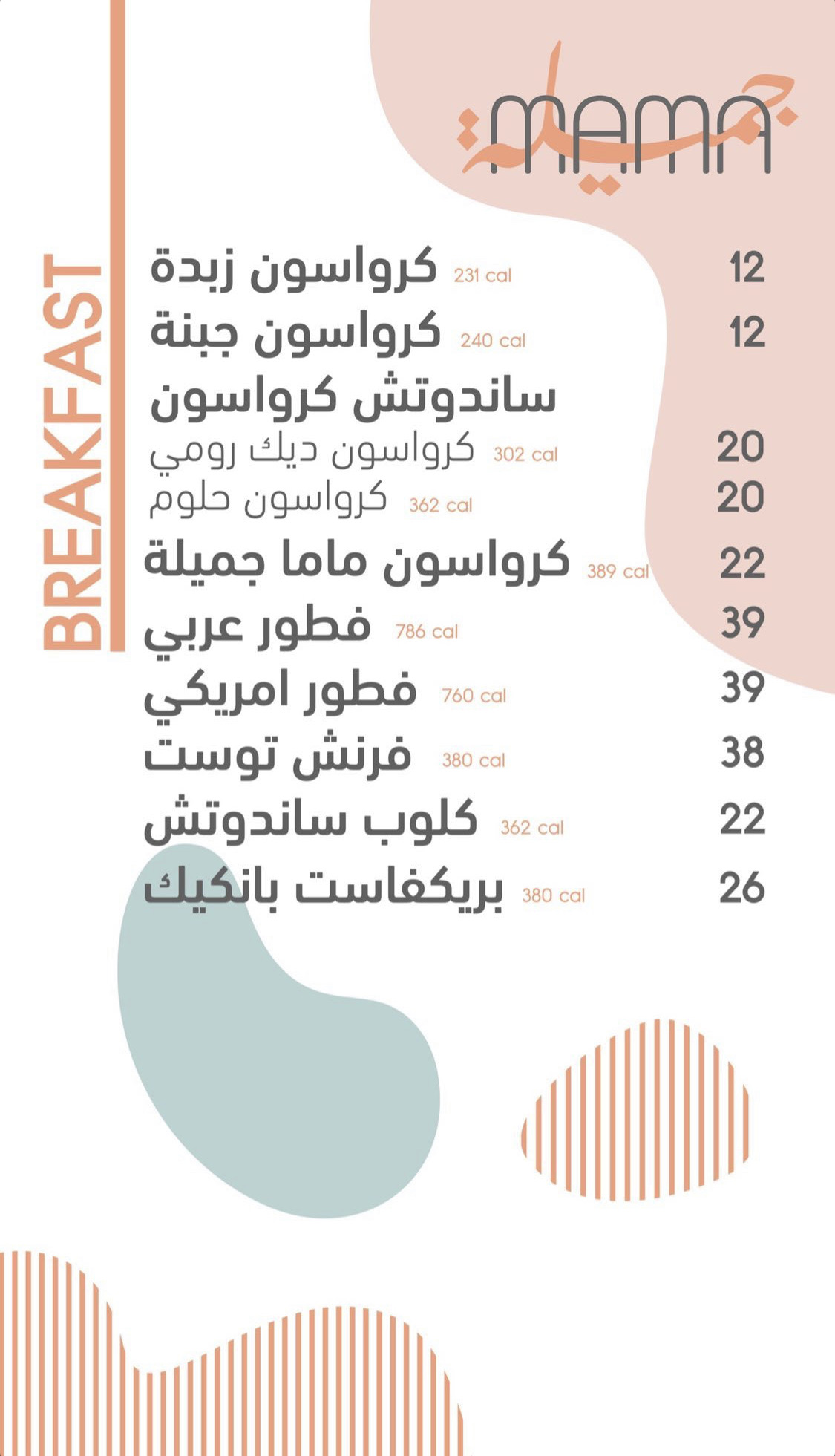 MAMA
جميلة

BREAKFAST

كرواسون زبدة 231 cal 12
كرواسون جبنة 240 cal 12
ساندوتش كرواسون
كرواسون ديك رومي 302 cal 20
كرواسون حلوم 362 cal 20
كرواسون ماما جميلة 389 cal 22
فطور عربي 786 cal 39
فطور امريكي 760 cal 39
فرنش توست 380 cal 38
كلوب ساندوتش 362 cal 22
بريكفاست بانكيك 380 cal 26